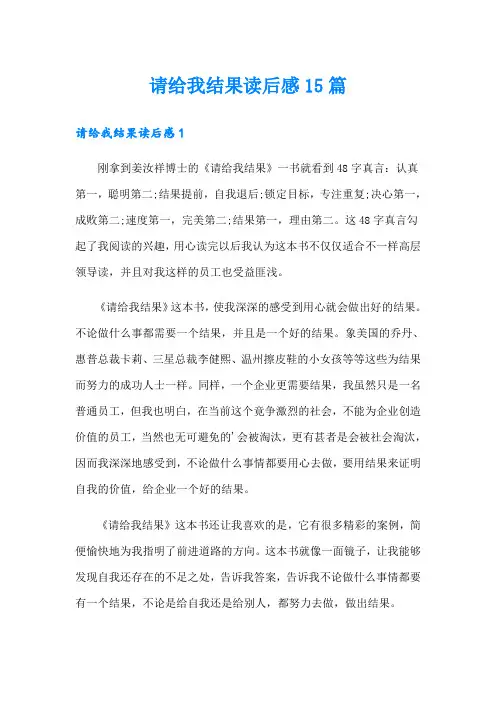 请给我结果读后感15篇

请给我结果读后感1

刚拿到姜汝祥博士的《请给我结果》一书就看到48字真言：认真第一，聪明第二;结果提前，自我退后;锁定目标，专注重复;决心第一，成败第二;速度第一，完美第二;结果第一，理由第二。这48字真言勾起了我阅读的兴趣，用心读完以后我认为这本书不仅仅适合不一样高层领导读，并且对我这样的员工也受益匪浅。

《请给我结果》这本书，使我深深的感受到用心就会做出好的结果。不论做什么事都需要一个结果，并且是一个好的结果。象美国的乔丹、惠普总裁卡莉、三星总裁李健熙、温州擦皮鞋的小女孩等等这些为结果而努力的成功人士一样。同样，一个企业更需要结果，我虽然只是一名普通员工，但我也明白，在当前这个竞争激烈的社会，不能为企业创造价值的员工，当然也无可避免的'会被淘汰，更有甚者是会被社会淘汰，因而我深深地感受到，不论做什么事情都要用心去做，要用结果来证明自我的价值，给企业一个好的结果。

《请给我结果》这本书还让我喜欢的是，它有很多精彩的案例，简便愉快地为我指明了前进道路的方向。这本书就像一面镜子，让我能够发现自我还存在的不足之处，告诉我答案，告诉我不论做什么事情都要有一个结果，不论是给自我还是给别人，都努力去做，做出结果。